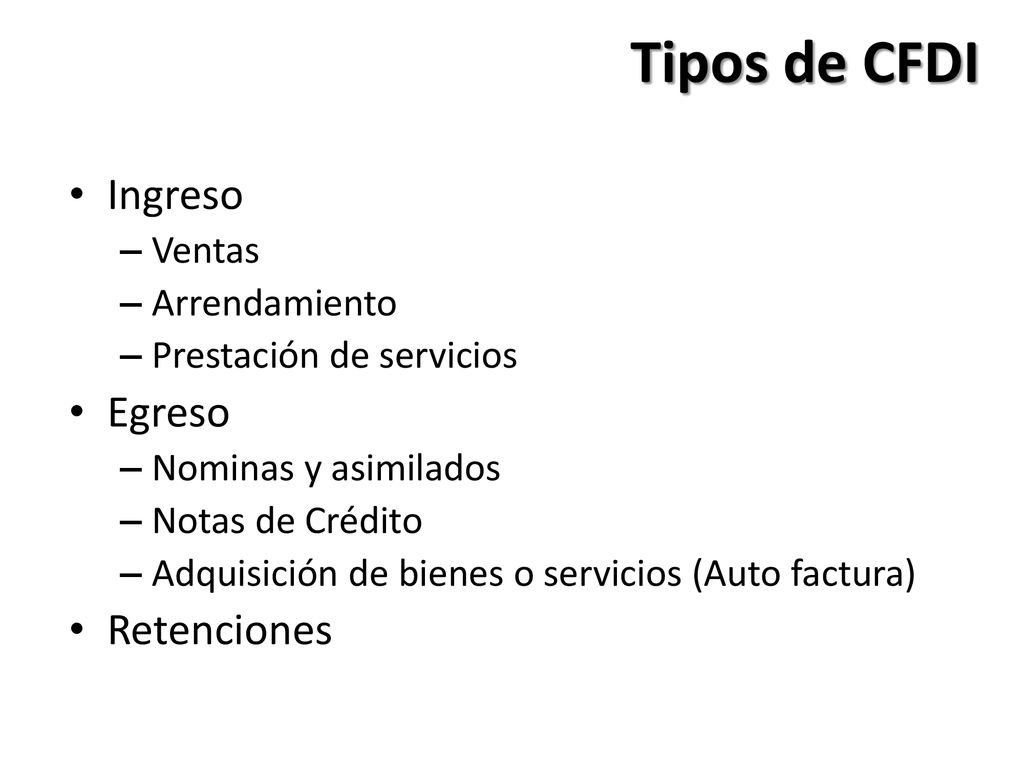 Tipos de CFDI

• Ingreso
– Ventas
– Arrendamiento
– Prestación de servicios
• Egreso
– Nominas y asimilados
– Notas de Crédito
– Adquisición de bienes o servicios (Auto factura)
• Retenciones